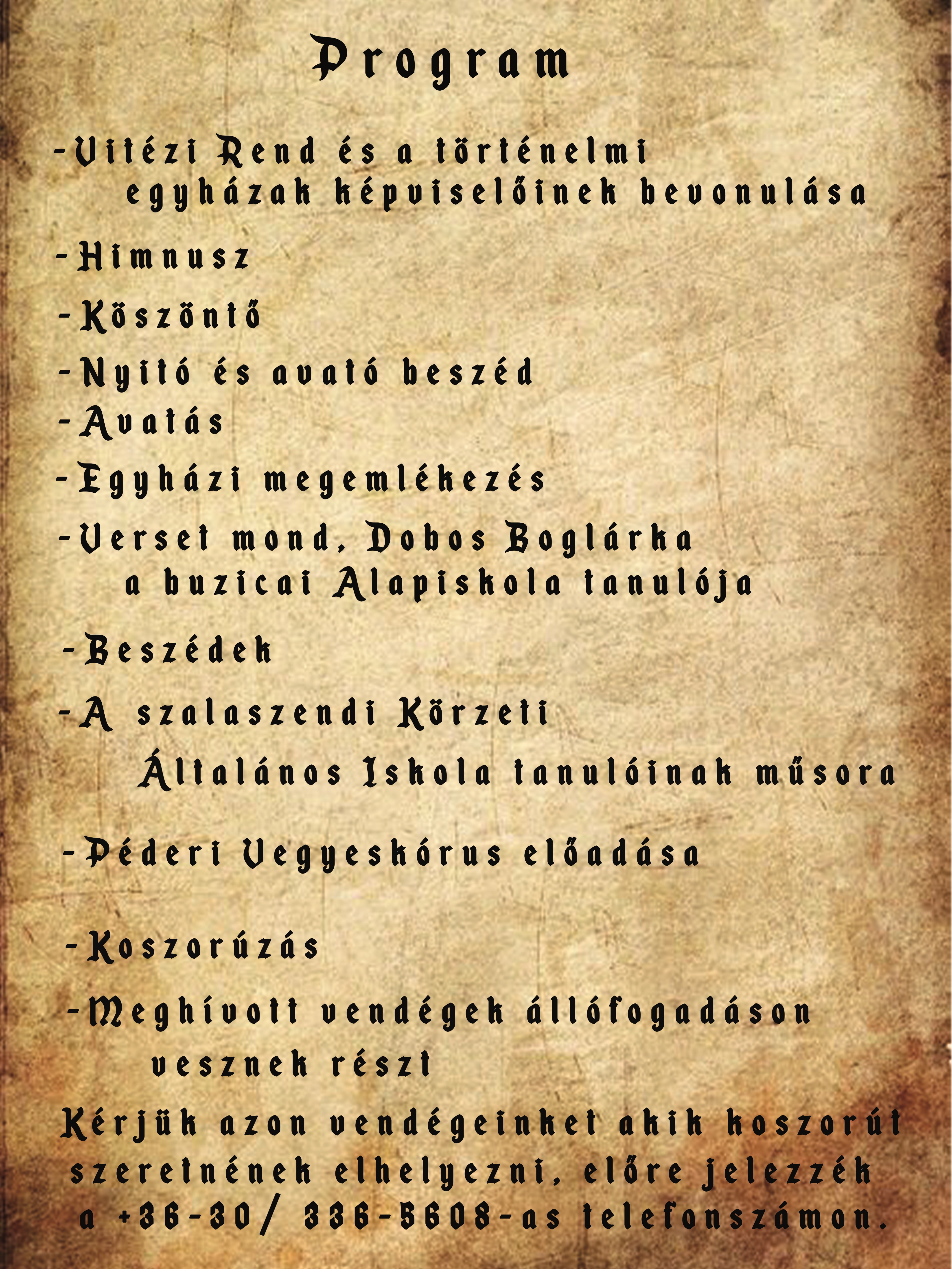 Program

-Vitézi Rend és a történelmi egyházak képviselőinek bevonulása

-Himnusz

-Köszöntő

-Nyitó és avató beszéd

-Avatás

-Egyházi megemlékezés

-Verset mond, Dobos Boglárka a buzicai Alapiskola tanulója

-Beszédek

-A szalaszendi Körzeti Általános Iskola tanulóinak műsora

-Péderi Vegyeskórus előadása

-Koszorúzás

-Meghívott vendégek állófogadáson vesznek részt

Kérjük azon vendégeinket akik koszorút szeretnének elhelyezni, előre jelezzék a +36-30/ 336-5608-as telefonszámon.